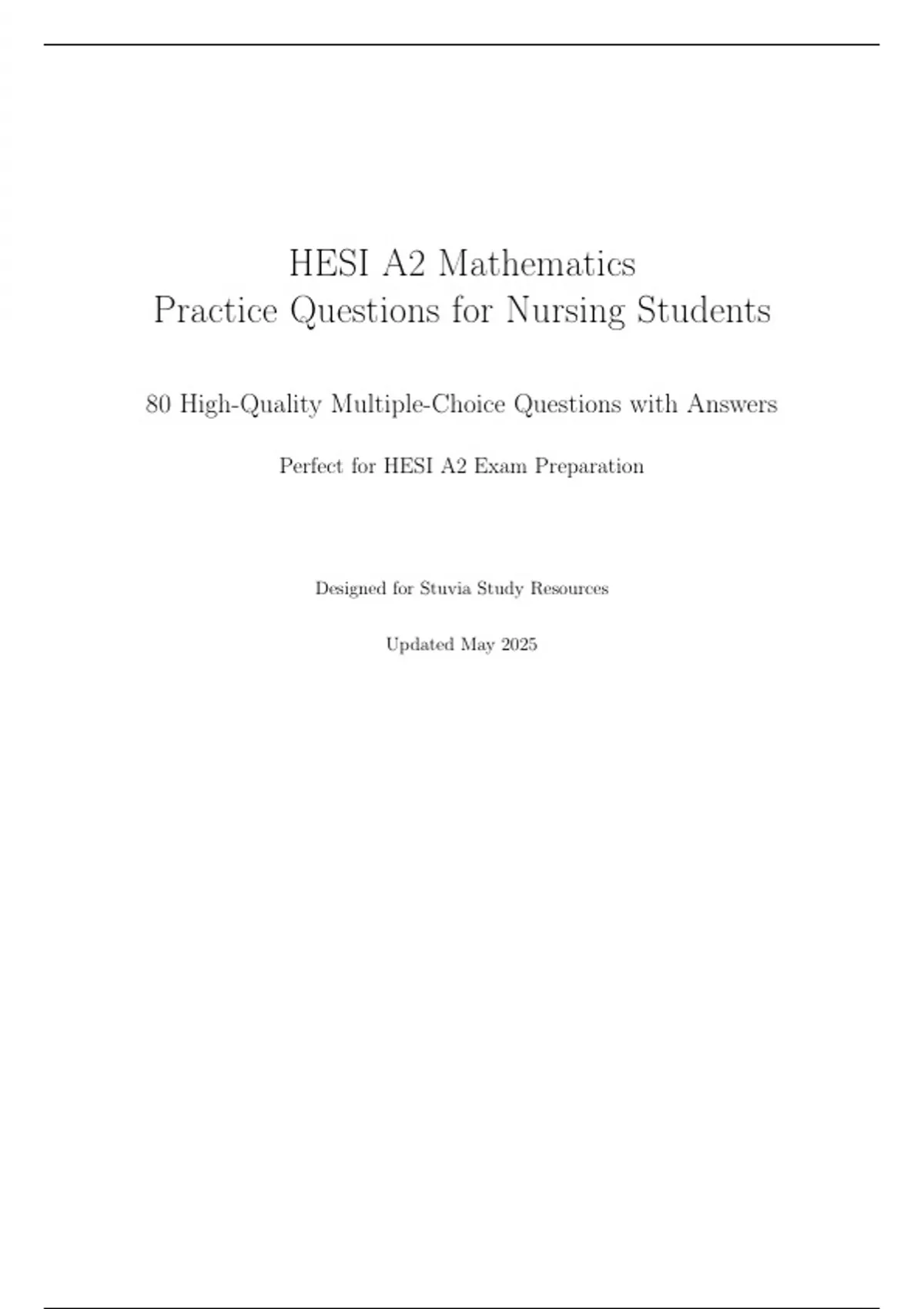 HESI A2 Mathematics
Practice Questions for Nursing Students

80 High-Quality Multiple-Choice Questions with Answers

Perfect for HESI A2 Exam Preparation

Designed for Stuvia Study Resources

Updated May 2025